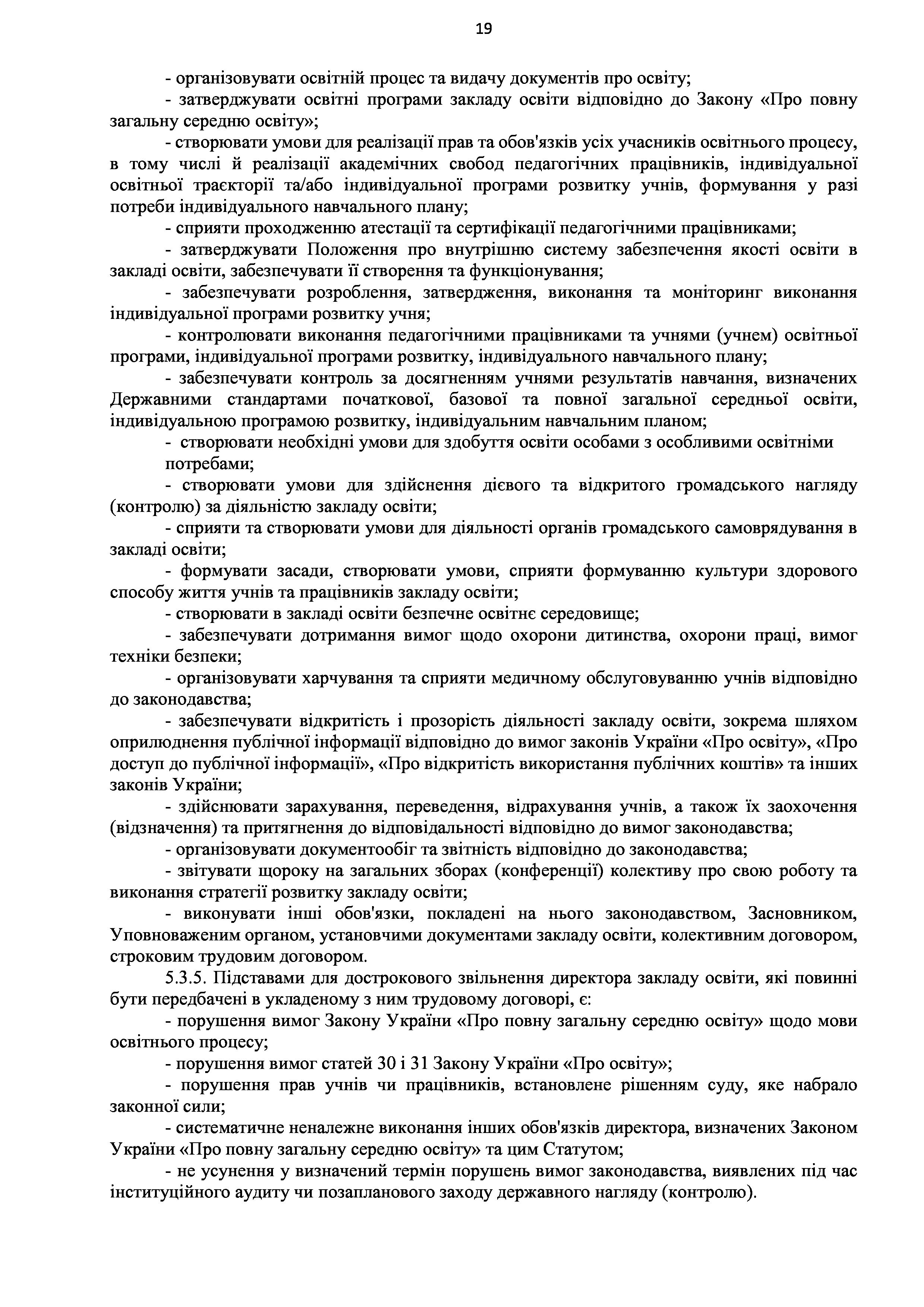 19

- організовувати освітній процес та видачу документів про освіту;

- затверджувати освітні програми закладу освіти відповідно до Закону «Про повну загальну середню освіту»;

- створювати умови для реалізації прав та обов'язків усіх учасників освітнього процесу, в тому числі й реалізації академічних свобод педагогічних працівників, індивідуальної освітньої траєкторії та/або індивідуальної програми розвитку учнів, формування у разі потреби індивідуального навчального плану;

- сприяти проходженню атестації та сертифікації педагогічними працівниками;

- затверджувати Положення про внутрішню систему забезпечення якості освіти в закладі освіти, забезпечувати її створення та функціонування;

- забезпечувати розроблення, затвердження, виконання та моніторинг виконання індивідуальної програми розвитку учня;

- контролювати виконання педагогічними працівниками та учнями (учнем) освітньої програми, індивідуальної програми розвитку, індивідуального навчального плану;

- забезпечувати контроль за досягненням учнями результатів навчання, визначених Державними стандартами початкової, базової та повної загальної середньої освіти, індивідуальною програмою розвитку, індивідуальним навчальним планом;

- створювати необхідні умови для здобуття освіти особами з особливими освітніми потребами;

- створювати умови для здійснення дієвого та відкритого громадського нагляду (контролю) за діяльністю закладу освіти;

- сприяти та створювати умови для діяльності органів громадського самоврядування в закладі освіти;

- формувати засади, створювати умови, сприяти формуванню культури здорового способу життя учнів та працівників закладу освіти;

- створювати в закладі освіти безпечне освітнє середовище;

- забезпечувати дотримання вимог щодо охорони дитинства, охорони праці, вимог техніки безпеки;

- організовувати харчування та сприяти медичному обслуговуванню учнів відповідно до законодавства;

- забезпечувати відкритість і прозорість діяльності закладу освіти, зокрема шляхом оприлюднення публічної інформації відповідно до вимог законів України «Про освіту», «Про доступ до публічної інформації», «Про відкритість використання публічних коштів» та інших законів України;

- здійснювати зарахування, переведення, відрахування учнів, а також їх заохочення (відзначення) та притягнення до відповідальності відповідно до вимог законодавства;

- організовувати документообіг та звітність відповідно до законодавства;

- звітувати щороку на загальних зборах (конференції) колективу про свою роботу та виконання стратегії розвитку закладу освіти;

- виконувати інші обов'язки, покладені на нього законодавством, Засновником, Уповноваженим органом, установчими документами закладу освіти, колективним договором, строковим трудовим договором.

5.3.5. Підставами для дострокового звільнення директора закладу освіти, які повинні бути передбачені в укладеному з ним трудовому договорі, є:

- порушення вимог Закону України «Про повну загальну середню освіту» щодо мови освітнього процесу;

- порушення вимог статей 30 і 31 Закону України «Про освіту»;

- порушення прав учнів чи працівників, встановлене рішенням суду, яке набрало законної сили;

- систематичне неналежне виконання інших обов'язків директора, визначених Законом України «Про повну загальну середню освіту» та цим Статутом;

- не усунення у визначений термін порушень вимог законодавства, виявлених під час інституційного аудиту чи позапланового заходу державного нагляду (контролю).